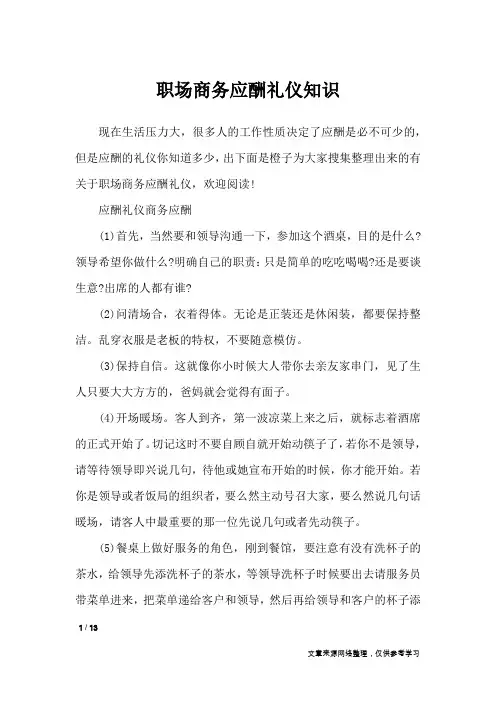 职场商务应酬礼仪知识

现在生活压力大，很多人的工作性质决定了应酬是必不可少的，但是应酬的礼仪你知道多少，出下面是橙子为大家搜集整理出来的有关于职场商务应酬礼仪，欢迎阅读！

应酬礼仪商务应酬

(1)首先，当然要和领导沟通一下，参加这个酒桌，目的是什么?领导希望你做什么?明确自己的职责：只是简单的吃吃喝喝?还是要谈生意?出席的人都有谁?

(2)问清场合，衣着得体。无论是正装还是休闲装，都要保持整洁。乱穿衣服是老板的特权，不要随意模仿。

(3)保持自信。这就像你小时候大人带你去亲友家串门，见了生人只要大大方方的，爸妈就会觉得有面子。

(4)开场暖场。客人到齐，第一波凉菜上来之后，就标志着酒席的正式开始了。切记这时不要自顾自就开始动筷子了，若你不是领导，请等待领导即兴说几句，待他或她宣布开始的时候，你才能开始。若你是领导或者饭局的组织者，要么然主动号召大家，要么然说几句话暖场，请客人中最重要的那一位先说几句或者先动筷子。

(5)餐桌上做好服务的角色，刚到餐馆，要注意有没有洗杯子的茶水，给领导先添洗杯子的茶水，等领导洗杯子时候要出去请服务员带菜单进来，把菜单递给客户和领导，然后再给领导和客户的杯子添

1 / 13

文章来源网络整理，仅供参考学习